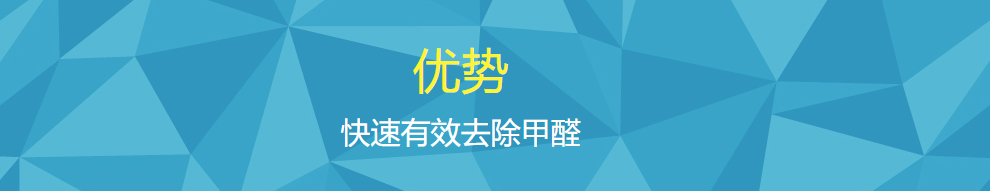 优势

快速有效去除甲醛